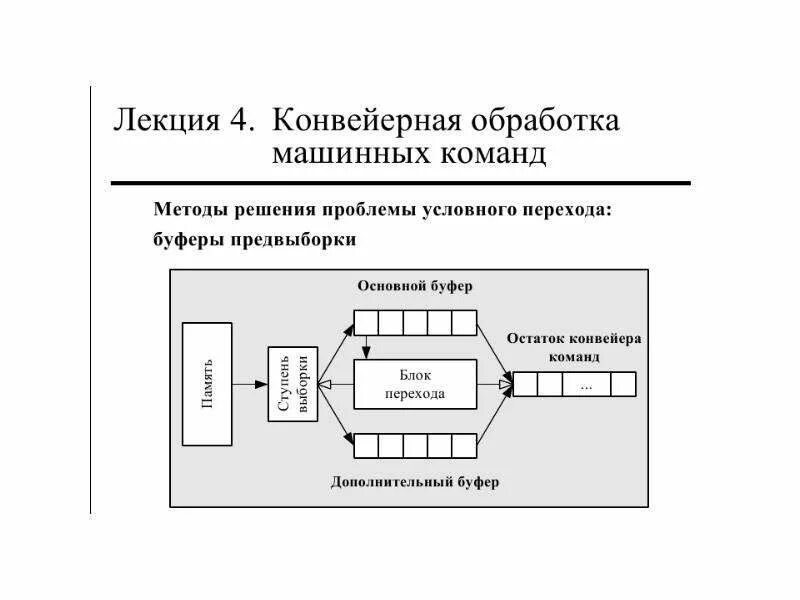 Лекция 4. Конвейерная обработка машинных команд

Методы решения проблемы условного перехода: буферы предвыборки

Основной буфер

Память

Ступень выборки

Блок перехода

Остаток конвейера команд

...

Дополнительный буфер